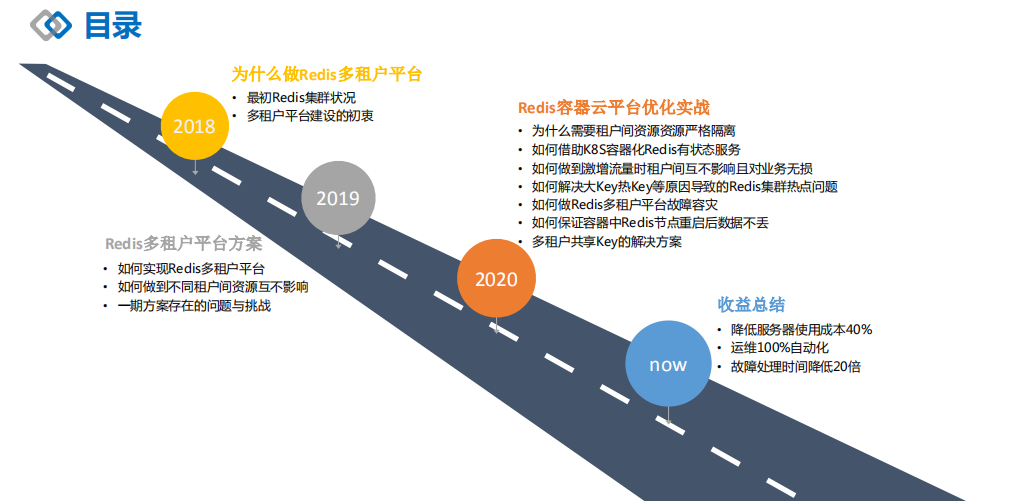 目录

为什么做Redis多租户平台
• 最初Redis集群状况
• 多租户平台建设的初衷

2018

2019

Redis多租户平台方案
• 如何实现Redis多租户平台
• 如何做到不同租户间资源互不影响
• 一期方案存在的问题与挑战

Redis容器云平台优化实战
• 为什么需要租户间资源资源严格隔离
• 如何借助K8S容器化Redis有状态服务
• 如何做到激增流量时租户间互不影响且对业务无损
• 如何解决大Key热Key等原因导致的Redis集群热点问题
• 如何做Redis多租户平台故障容灾
• 如何保证容器中Redis节点重启后数据不丢
• 多租户共享Key的解决方案

2020

收益总结
• 降低服务器使用成本40%
• 运维100%自动化
• 故障处理时间降低20倍

now